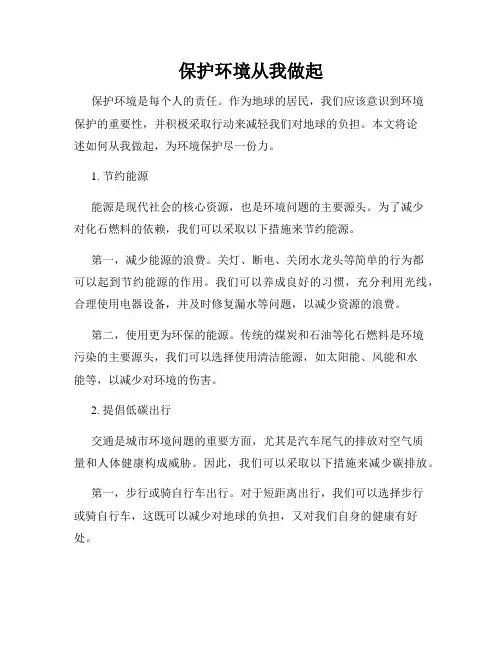 保护环境从我做起

保护环境是每个人的责任。作为地球的居民，我们应该意识到环境保护的重要性，并积极采取行动来减轻我们对地球的负担。本文将论述如何从我做起，为环境保护尽一份力。

1. 节约能源

能源是现代社会的核心资源，也是环境问题的主要源头。为了减少对化石燃料的依赖，我们可以采取以下措施来节约能源。

第一，减少能源的浪费。关灯、断电、关闭水龙头等简单的行为都可以起到节约能源的作用。我们可以养成良好的习惯，充分利用光线，合理使用电器设备，并及时修复漏水等问题，以减少资源的浪费。

第二，使用更为环保的能源。传统的煤炭和石油等化石燃料是环境污染的主要源头，我们可以选择使用清洁能源，如太阳能、风能和水能等，以减少对环境的伤害。

2. 提倡低碳出行

交通是城市环境问题的重要方面，尤其是汽车尾气的排放对空气质量和人体健康构成威胁。因此，我们可以采取以下措施来减少碳排放。

第一，步行或骑自行车出行。对于短距离出行，我们可以选择步行或骑自行车，这既可以减少对地球的负担，又对我们自身的健康有好处。